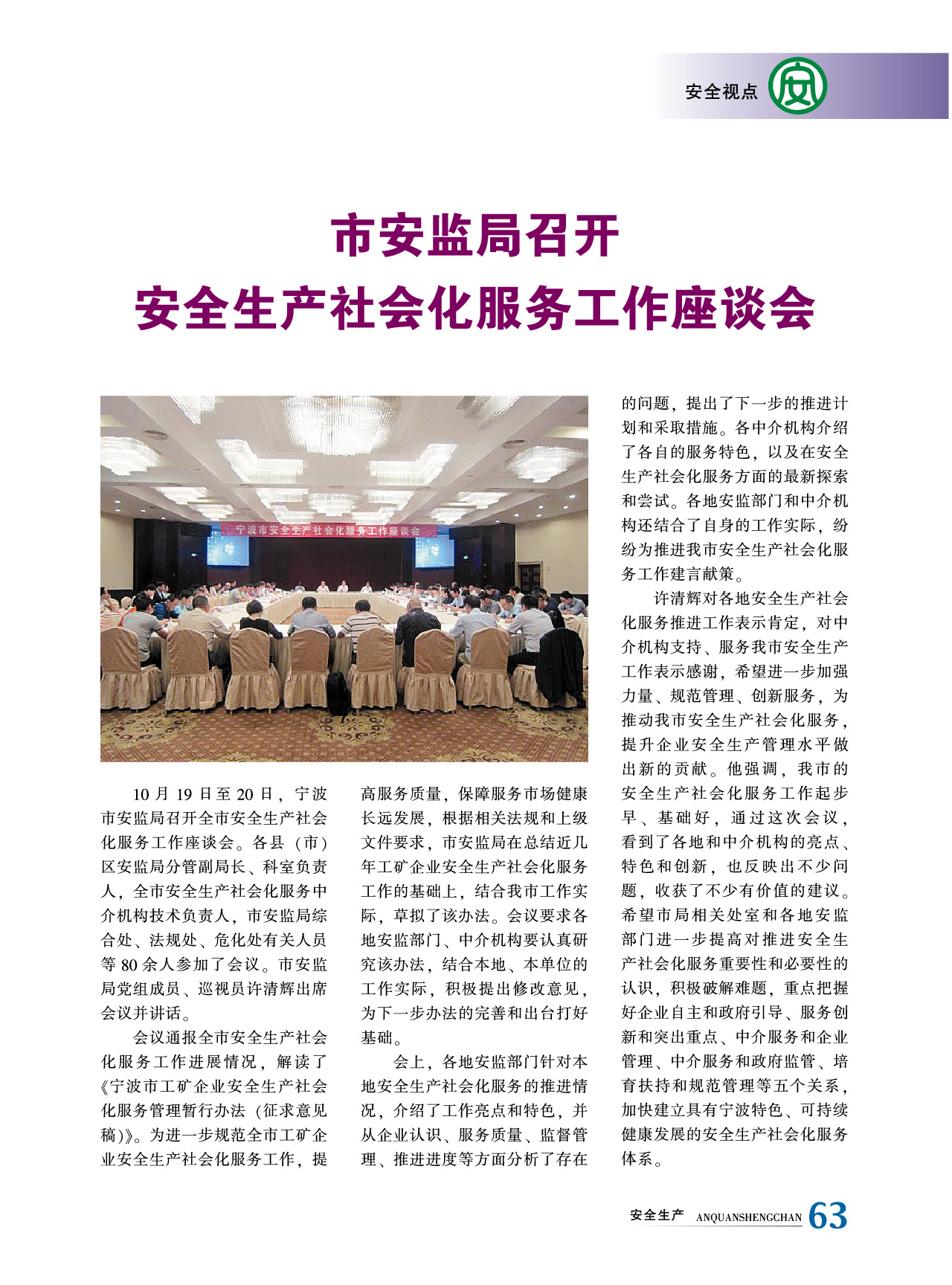 安全视点

市安监局召开
安全生产社会化服务工作座谈会

宁波市安全生产社会化服务工作座谈会

10月19日至20日，宁波市安监局召开全市安全生产社会化服务工作座谈会。各县（市）区安监局分管副局长、科室负责人，全市安全生产社会化服务中介机构技术负责人，市安监局综合处、法规处、危化处有关人员等80余人参加了会议。市安监局党组成员、巡视员许清辉出席会议并讲话。

会议通报全市安全生产社会化服务工作进展情况，解读了《宁波市工矿企业安全生产社会化服务管理暂行办法（征求意见稿）》。为进一步规范全市工矿企业安全生产社会化服务工作，提高服务质量，保障服务市场健康长远发展，根据相关法规和上级文件要求，市安监局在总结近几年工矿企业安全生产社会化服务工作的基础上，结合我市工作实际，草拟了该办法。会议要求各地安监部门、中介机构要认真研究该办法，结合本地、本单位的工作实际，积极提出修改意见，为下一步办法的完善和出台打好基础。

会上，各地安监部门针对本地安全生产社会化服务的推进情况，介绍了工作亮点和特色，并从企业认识、服务质量、监督管理、推进进度等方面分析了存在的问题，提出了下一步的推进计划和采取措施。各中介机构介绍了各自的服务特色，以及在安全生产社会化服务方面的最新探索和尝试。各地安监部门和中介机构还结合了自身的工作实际，纷纷为推进我市安全生产社会化服务工作建言献策。

许清辉对各地安全生产社会化服务推进工作表示肯定，对中介机构支持、服务我市安全生产工作表示感谢，希望进一步加强力量、规范管理、创新服务，为推动我市安全生产社会化服务，提升企业安全生产管理水平做出新的贡献。他强调，我市的安全生产社会化服务工作起步早、基础好，通过这次会议，看到了各地和中介机构的亮点、特色和创新，也反映出不少问题，收获了不少有价值的建议。希望市局相关处室和各地安监部门进一步提高对推进安全生产社会化服务重要性和必要性的认识，积极破解难题，重点把握好企业自主和政府引导、服务创新和突出重点、中介服务和企业管理、中介服务和政府监管、培育扶持和规范管理等五个关系，加快建立具有宁波特色、可持续健康发展的安全生产社会化服务体系。

安全生产 ANQUANSHENGCHAN 63